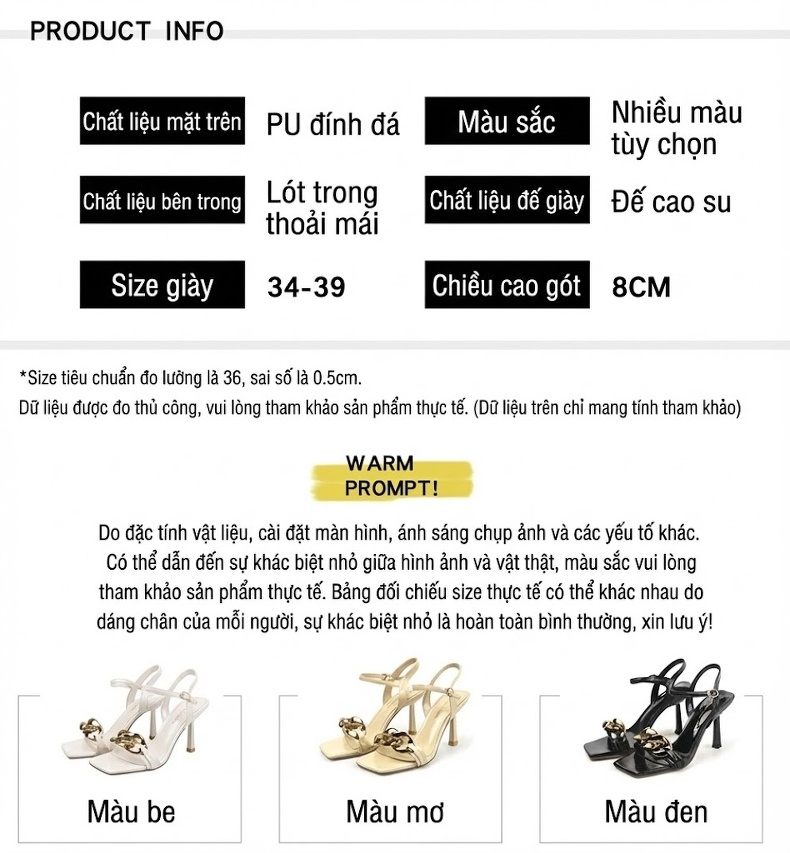 PRODUCT INFO

| Chất liệu mặt trên | PU đính đá | Màu sắc | Nhiều màu tùy chọn |
|---|---|---|---|
| Chất liệu bên trong | Lót trong thoải mái | Chất liệu đế giày | Đế cao su |
| Size giày | 34-39 | Chiều cao gót | 8CM |

*Size tiêu chuẩn đo lường là 36, sai số là 0.5cm.
Dữ liệu được đo thủ công, vui lòng tham khảo sản phẩm thực tế. (Dữ liệu trên chỉ mang tính tham khảo)

WARM PROMPT!

Do đặc tính vật liệu, cài đặt màn hình, ánh sáng chụp ảnh và các yếu tố khác. Có thể dẫn đến sự khác biệt nhỏ giữa hình ảnh và vật thật, màu sắc vui lòng tham khảo sản phẩm thực tế. Bảng đối chiếu size thực tế có thể khác nhau do dáng chân của mỗi người, sự khác biệt nhỏ là hoàn toàn bình thường, xin lưu ý!

Màu be

Màu mơ

Màu đen